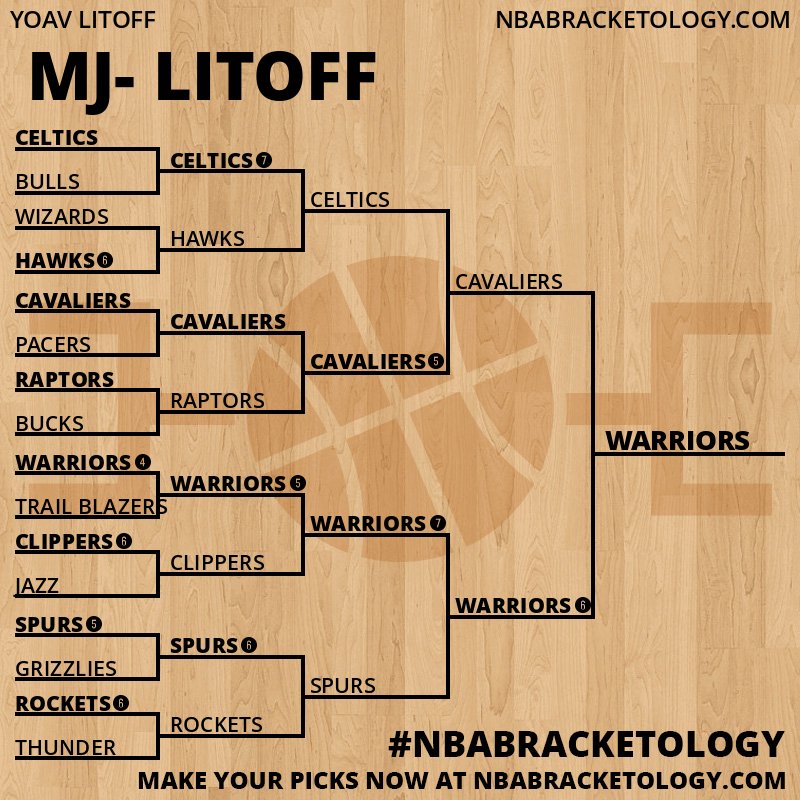 YOAV LITOFF

NBABRACKETOLOGY.COM

MJ- LITOFF

CELTICS
BULLS
WIZARDS
HAWKS 6
CAVALIERS
PACERS
RAPTORS
BUCKS
WARRIORS 4
TRAIL BLAZERS
CLIPPERS 6
JAZZ
SPURS 5
GRIZZLIES
ROCKETS 6
THUNDER

CELTICS 7
HAWKS
CAVALIERS
RAPTORS
WARRIORS 5
CLIPPERS
SPURS 6
ROCKETS

CELTICS
CAVALIERS 5
WARRIORS 7
SPURS

CAVALIERS
WARRIORS 6

WARRIORS

#NBABRACKETOLOGY

MAKE YOUR PICKS NOW AT NBABRACKETOLOGY.COM